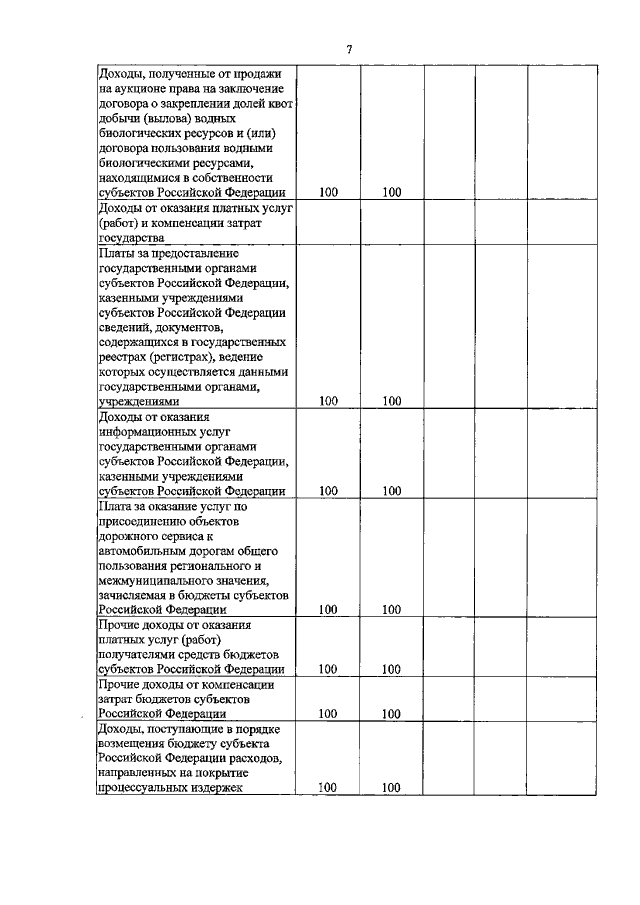 7

| | | | | | |
|---|---|---|---|---|---|
| Доходы, полученные от продажи на аукционе права на заключение договора о закреплении долей квот добычи (вылова) водных биологических ресурсов и (или) договора пользования водными биологическими ресурсами, находящимися в собственности субъектов Российской Федерации | 100 | 100 | | | |
| Доходы от оказания платных услуг (работ) и компенсации затрат государства | | | | | |
| Платы за предоставление государственными органами субъектов Российской Федерации, казенными учреждениями субъектов Российской Федерации сведений, документов, содержащихся в государственных реестрах (регистрах), ведение которых осуществляется данными государственными органами, учреждениями | 100 | 100 | | | |
| Доходы от оказания информационных услуг государственными органами субъектов Российской Федерации, казенными учреждениями субъектов Российской Федерации | 100 | 100 | | | |
| Плата за оказание услуг по присоединению объектов дорожного сервиса к автомобильным дорогам общего пользования регионального и межмуниципального значения, зачисляемая в бюджеты субъектов Российской Федерации | 100 | 100 | | | |
| Прочие доходы от оказания платных услуг (работ) получателями средств бюджетов субъектов Российской Федерации | 100 | 100 | | | |
| Прочие доходы от компенсации затрат бюджетов субъектов Российской Федерации | 100 | 100 | | | |
| Доходы, поступающие в порядке возмещения бюджету субъекта Российской Федерации расходов, направленных на покрытие процессуальных издержек | 100 | 100 | | | |